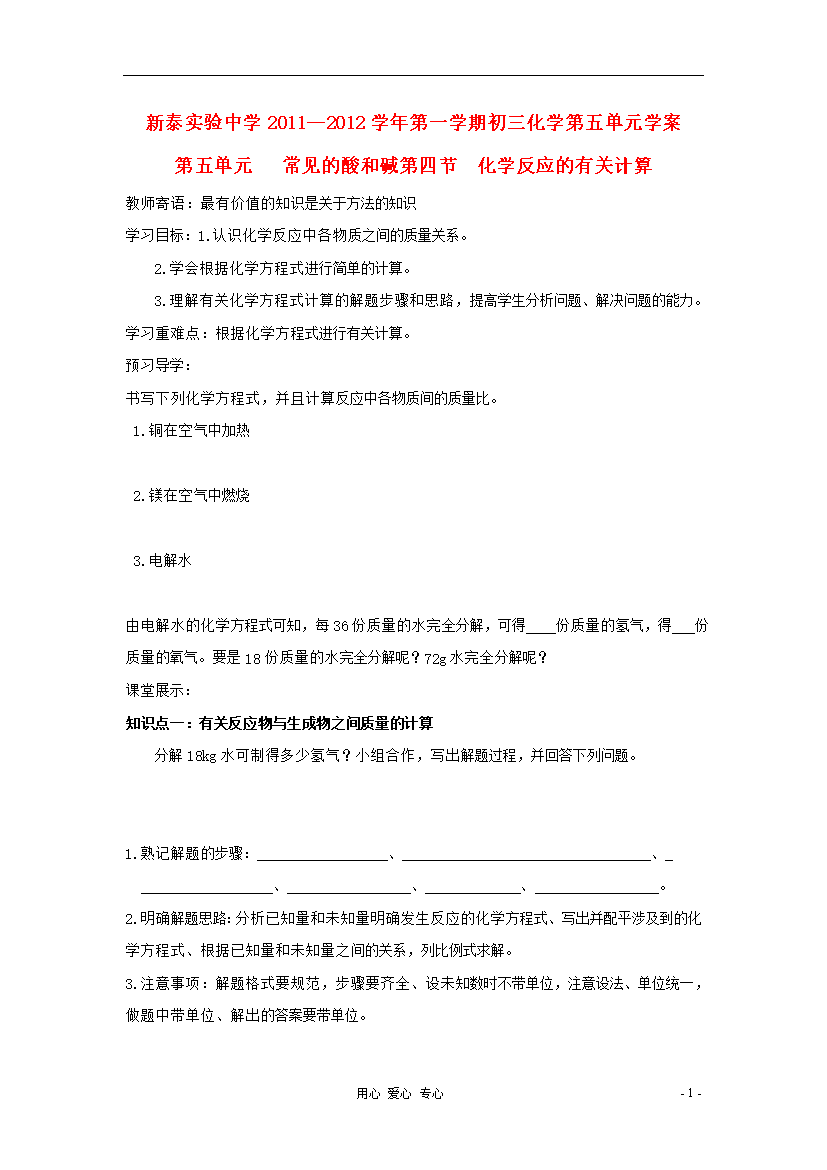 新泰实验中学 2011—2012 学年第一学期初三化学第五单元学案

第五单元　常见的酸和碱第四节　化学反应的有关计算

教师寄语：最有价值的知识是关于方法的知识

学习目标：1.认识化学反应中各物质之间的质量关系。

2.学会根据化学方程式进行简单的计算。

3.理解有关化学方程式计算的解题步骤和思路，提高学生分析问题、解决问题的能力。

学习重难点：根据化学方程式进行有关计算。

预习导学：

书写下列化学方程式，并且计算反应中各物质间的质量比。

1.铜在空气中加热

2.镁在空气中燃烧

3.电解水

由电解水的化学方程式可知，每 36 份质量的水完全分解，可得____份质量的氢气，得___份质量的氧气。要是 18 份质量的水完全分解呢？72g 水完全分解呢？

课堂展示：

知识点一：有关反应物与生成物之间质量的计算

分解 18kg 水可制得多少氢气？小组合作，写出解题过程，并回答下列问题。

1.熟记解题的步骤：________________、________________________________、_ ________________、________________、____________、________________。

2.明确解题思路：分析已知量和未知量明确发生反应的化学方程式、写出并配平涉及到的化学方程式、根据已知量和未知量之间的关系，列比例式求解。

3.注意事项：解题格式要规范，步骤要齐全、设未知数时不带单位，注意设法、单位统一，做题中带单位、解出的答案要带单位。

用心 爱心 专心　　　　- 1 -